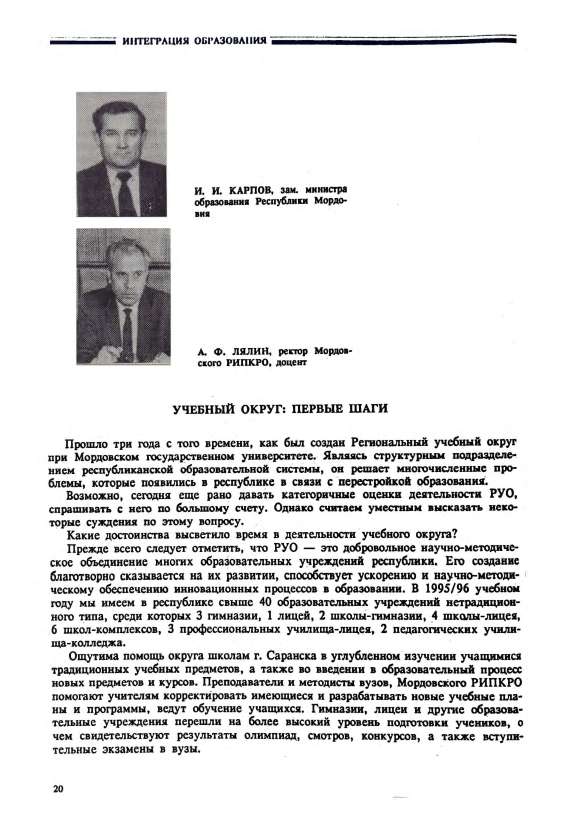 ИНТЕГРАЦИЯ ОБРАЗОВАНИЯ

И. И. КАРПОВ, зам. министра образования Республики Мордовия

А. Ф. ЛЯЛИН, ректор Мордовского РИПКРО, доцент

УЧЕБНЫЙ ОКРУГ: ПЕРВЫЕ ШАГИ

Прошло три года с того времени, как был создан Региональный учебный округ при Мордовском государственном университете. Являясь структурным подразделением республиканской образовательной системы, он решает многочисленные проблемы, которые появились в республике в связи с перестройкой образования.

Возможно, сегодня еще рано давать категоричные оценки деятельности РУО, спрашивать с него по большому счету. Однако считаем уместным высказать некоторые суждения по этому вопросу.

Какие достоинства высветило время в деятельности учебного округа?

Прежде всего следует отметить, что РУО — это добровольное научно-методическое объединение многих образовательных учреждений республики. Его создание благотворно сказывается на их развитии, способствует ускорению и научно-методическому обеспечению инновационных процессов в образовании. В 1995/96 учебном году мы имеем в республике свыше 40 образовательных учреждений нетрадиционного типа, среди которых 3 гимназии, 1 лицей, 2 школы-гимназии, 4 школы-лицея, 6 школ-комплексов, 3 профессиональных училища-лицея, 2 педагогических училища-колледжа.

Ощутима помощь округа школам г. Саранска в углубленном изучении учащимися традиционных учебных предметов, а также во введении в образовательный процесс новых предметов и курсов. Преподаватели и методисты вузов, Мордовского РИПКРО помогают учителям корректировать имеющиеся и разрабатывать новые учебные планы и программы, ведут обучение учащихся. Гимназии, лицеи и другие образовательные учреждения перешли на более высокий уровень подготовки учеников, о чем свидетельствуют результаты олимпиад, смотров, конкурсов, а также вступительные экзамены в вузы.

20